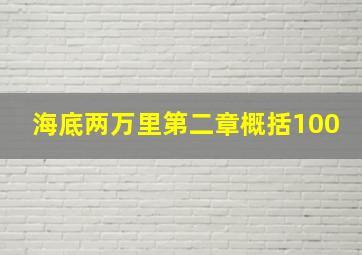 海底两万里第二章概括100